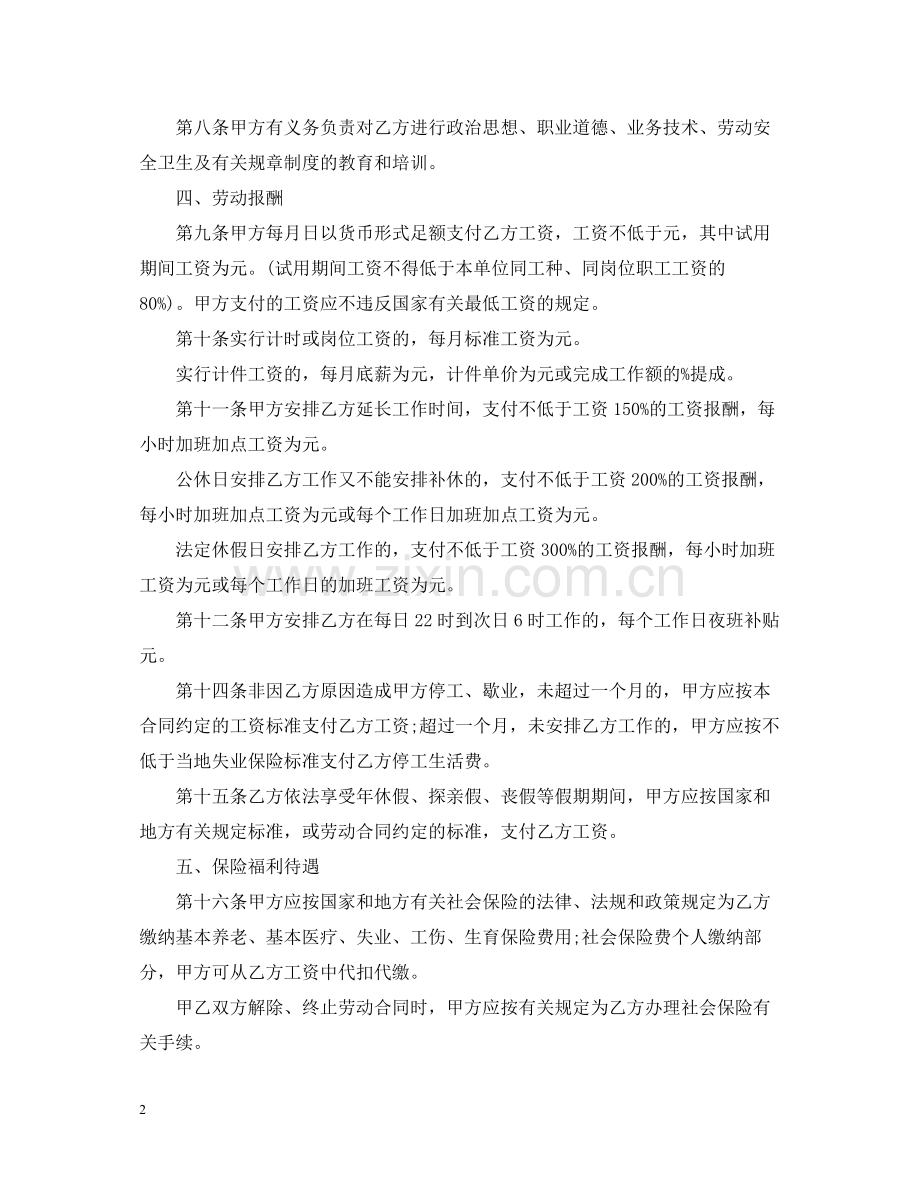 第八条甲方有义务负责对乙方进行政治思想、职业道德、业务技术、劳动安全卫生及有关规章制度的教育和培训。

四、劳动报酬

第九条甲方每月日以货币形式足额支付乙方工资，工资不低于元，其中试用期间工资为元。(试用期间工资不得低于本单位同工种、同岗位职工工资的80%)。甲方支付的工资应不违反国家有关最低工资的规定。

第十条实行计时或岗位工资的，每月标准工资为元。

实行计件工资的，每月底薪为元，计件单价为元或完成工作额的%提成。

第十一条甲方安排乙方延长工作时间，支付不低于工资150%的工资报酬，每小时加班加点工资为元。

公休日安排乙方工作又不能安排补休的，支付不低于工资200%的工资报酬，每小时加班加点工资为元或每个工作日加班加点工资为元。

法定休假日安排乙方工作的，支付不低于工资300%的工资报酬，每小时加班工资为元或每个工作日的加班工资为元。

第十二条甲方安排乙方在每日22时到次日6时工作的，每个工作日夜班补贴元。

第十四条非因乙方原因造成甲方停工、歇业，未超过一个月的，甲方应按本合同约定的工资标准支付乙方工资;超过一个月，未安排乙方工作的，甲方应按不低于当地失业保险标准支付乙方停工生活费。

第十五条乙方依法享受年休假、探亲假、丧假等假期期间，甲方应按国家和地方有关规定标准，或劳动合同约定的标准，支付乙方工资。

五、保险福利待遇

第十六条甲方应按国家和地方有关社会保险的法律、法规和政策规定为乙方缴纳基本养老、基本医疗、失业、工伤、生育保险费用;社会保险费个人缴纳部分，甲方可从乙方工资中代扣代缴。

甲乙双方解除、终止劳动合同时，甲方应按有关规定为乙方办理社会保险有关手续。

2

www.zixin.com.cn